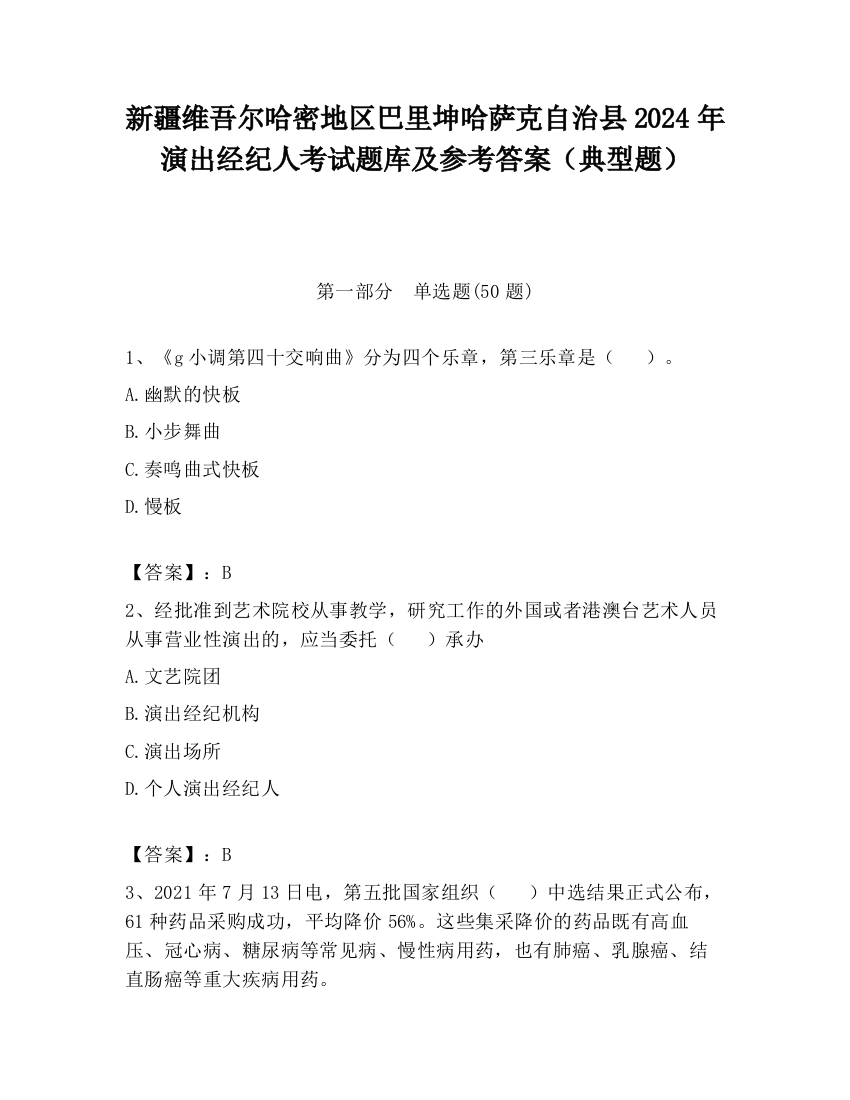 新疆维吾尔哈密地区巴里坤哈萨克自治县2024年演出经纪人考试题库及参考答案（典型题）

第一部分　单选题(50题)

1、《g小调第四十交响曲》分为四个乐章，第三乐章是（　　）。

A.幽默的快板

B.小步舞曲

C.奏鸣曲式快板

D.慢板

【答案】：B

2、经批准到艺术院校从事教学，研究工作的外国或者港澳台艺术人员从事营业性演出的，应当委托（　　）承办

A.文艺院团

B.演出经纪机构

C.演出场所

D.个人演出经纪人

【答案】：B

3、2021年7月13日电，第五批国家组织（　　）中选结果正式公布，61种药品采购成功，平均降价56%。这些集采降价的药品既有高血压、冠心病、糖尿病等常见病、慢性病用药，也有肺癌、乳腺癌、结直肠癌等重大疾病用药。